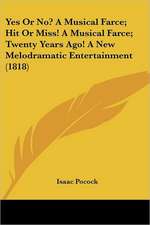 Yes Or No? A Musical Farce; Hit Or Miss! A Musical Farce; Twenty Years Ago! A New Melodramatic Entertainment (1818)

Isaac Pocock